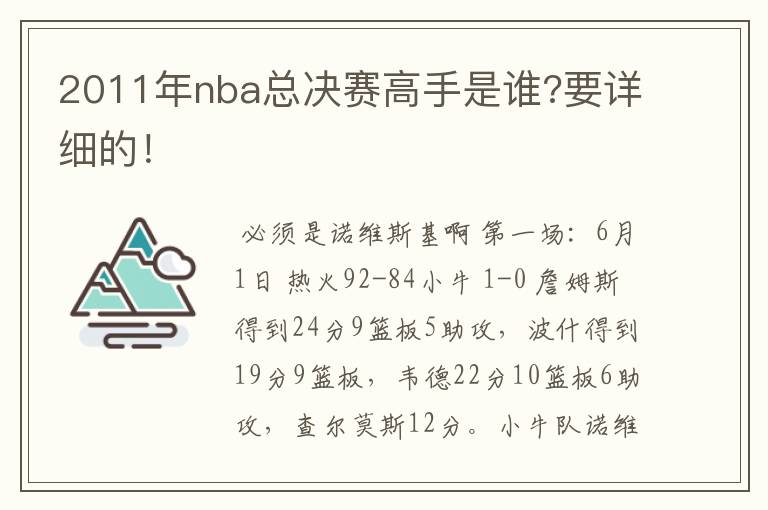 2011年nba总决赛高手是谁?要详细的!

必须是诺维斯基啊 第一场：6月1日 热火92-84小牛 1-0 詹姆斯得到24分9篮板5助攻，波什得到19分9篮板，韦德22分10篮板6助攻，查尔莫斯12分。小牛队诺维